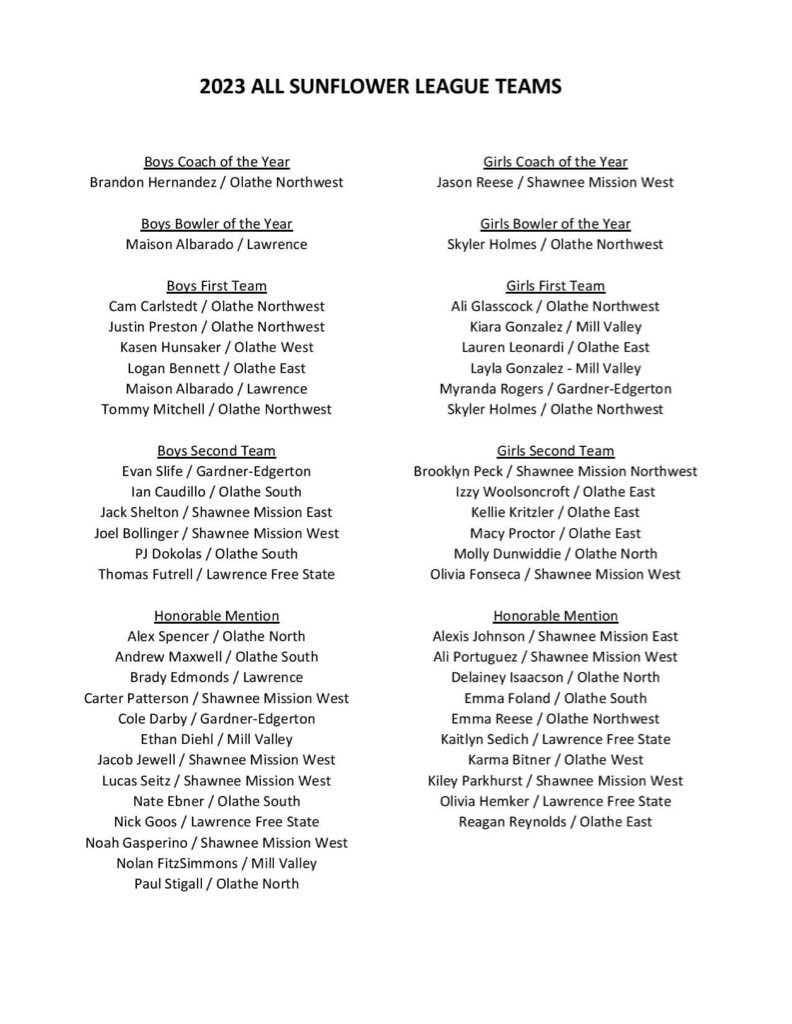 2023 ALL SUNFLOWER LEAGUE TEAMS

Boys Coach of the Year
Brandon Hernandez / Olathe Northwest

Boys Bowler of the Year
Maison Albarado / Lawrence

Boys First Team
Cam Carlstedt / Olathe Northwest
Justin Preston / Olathe Northwest
Kasen Hunsaker / Olathe West
Logan Bennett / Olathe East
Maison Albarado / Lawrence
Tommy Mitchell / Olathe Northwest

Boys Second Team
Evan Slife / Gardner-Edgerton
Ian Caudillo / Olathe South
Jack Shelton / Shawnee Mission East
Joel Bollinger / Shawnee Mission West
PJ Dokolas / Olathe South
Thomas Futrell / Lawrence Free State

Honorable Mention
Alex Spencer / Olathe North
Andrew Maxwell / Olathe South
Brady Edmonds / Lawrence
Carter Patterson / Shawnee Mission West
Cole Darby / Gardner-Edgerton
Ethan Diehl / Mill Valley
Jacob Jewell / Shawnee Mission West
Lucas Seitz / Shawnee Mission West
Nate Ebner / Olathe South
Nick Goos / Lawrence Free State
Noah Gasperino / Shawnee Mission West
Nolan FitzSimmons / Mill Valley
Paul Stigall / Olathe North

Girls Coach of the Year
Jason Reese / Shawnee Mission West

Girls Bowler of the Year
Skyler Holmes / Olathe Northwest

Girls First Team
Ali Glasscock / Olathe Northwest
Kiara Gonzalez / Mill Valley
Lauren Leonardi / Olathe East
Layla Gonzalez - Mill Valley
Myranda Rogers / Gardner-Edgerton
Skyler Holmes / Olathe Northwest

Girls Second Team
Brooklyn Peck / Shawnee Mission Northwest
Izzy Woolsoncroft / Olathe East
Kellie Kritzler / Olathe East
Macy Proctor / Olathe East
Molly Dunwiddie / Olathe North
Olivia Fonseca / Shawnee Mission West

Honorable Mention
Alexis Johnson / Shawnee Mission East
Ali Portuguez / Shawnee Mission West
Delainey Isaacson / Olathe North
Emma Foland / Olathe South
Emma Reese / Olathe Northwest
Kaitlyn Sedich / Lawrence Free State
Karma Bitner / Olathe West
Kiley Parkhurst / Shawnee Mission West
Olivia Hemker / Lawrence Free State
Reagan Reynolds / Olathe East